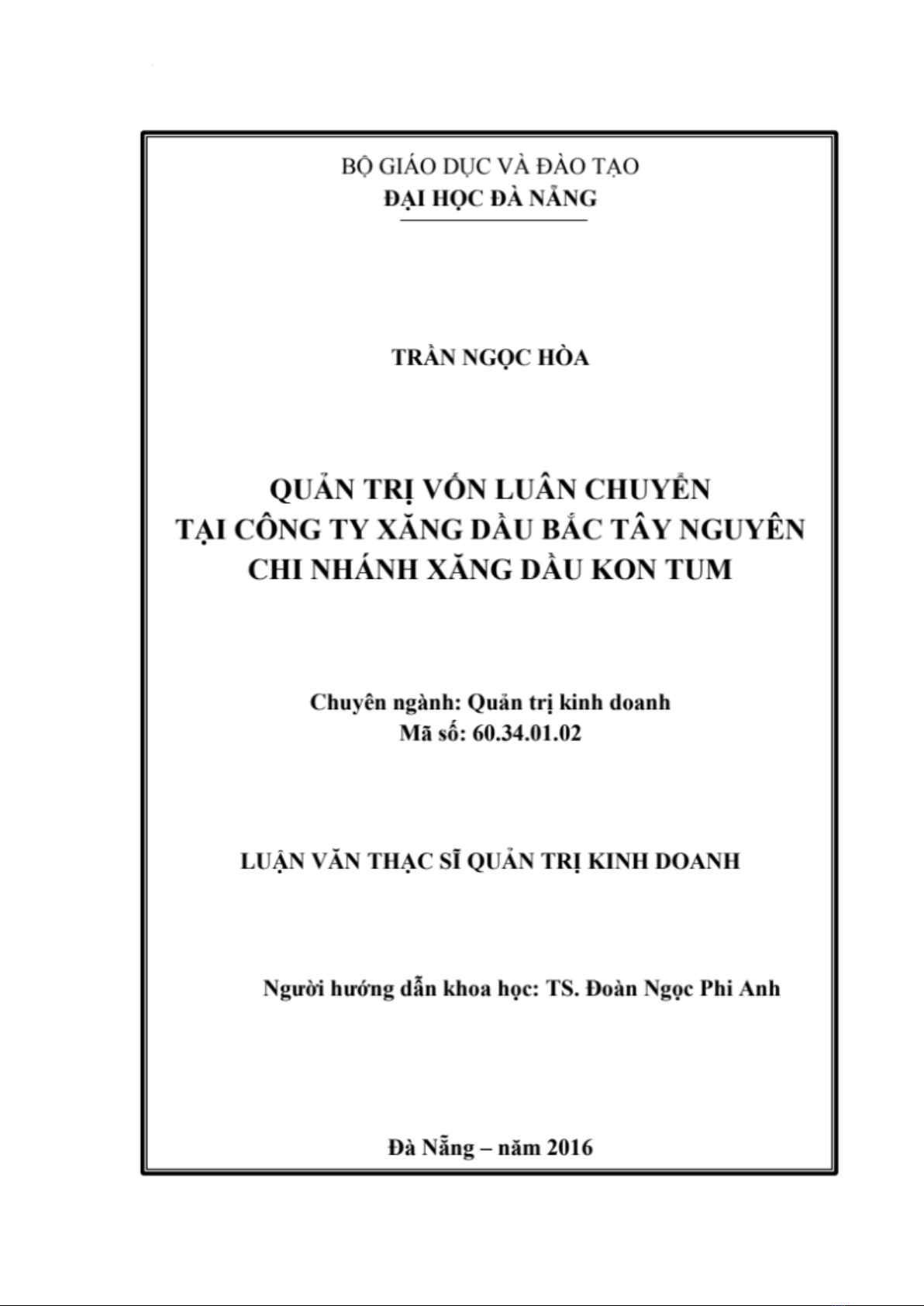 BỘ GIÁO DỤC VÀ ĐÀO TẠO
ĐẠI HỌC ĐÀ NẴNG

TRẦN NGỌC HÒA

QUẢN TRỊ VỐN LUÂN CHUYỂN
TẠI CÔNG TY XĂNG DẦU BẮC TÂY NGUYÊN
CHI NHÁNH XĂNG DẦU KON TUM

Chuyên ngành: Quản trị kinh doanh
Mã số: 60.34.01.02

LUẬN VĂN THẠC SĨ QUẢN TRỊ KINH DOANH

Người hướng dẫn khoa học: TS. Đoàn Ngọc Phi Anh

Đà Nẵng – năm 2016